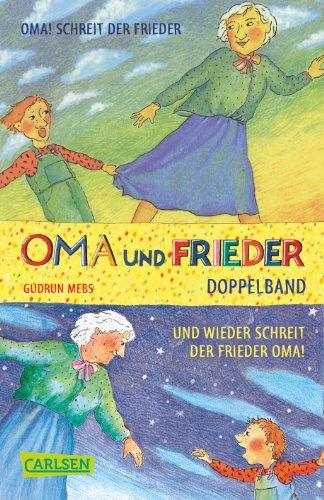 OMA! SCHREIT DER FRIEDER

OMA UND FRIEDER

GUDRUN MEBS

DOPPELBAND

UND WIEDER SCHREIT DER FRIEDER OMA!

CARLSEN